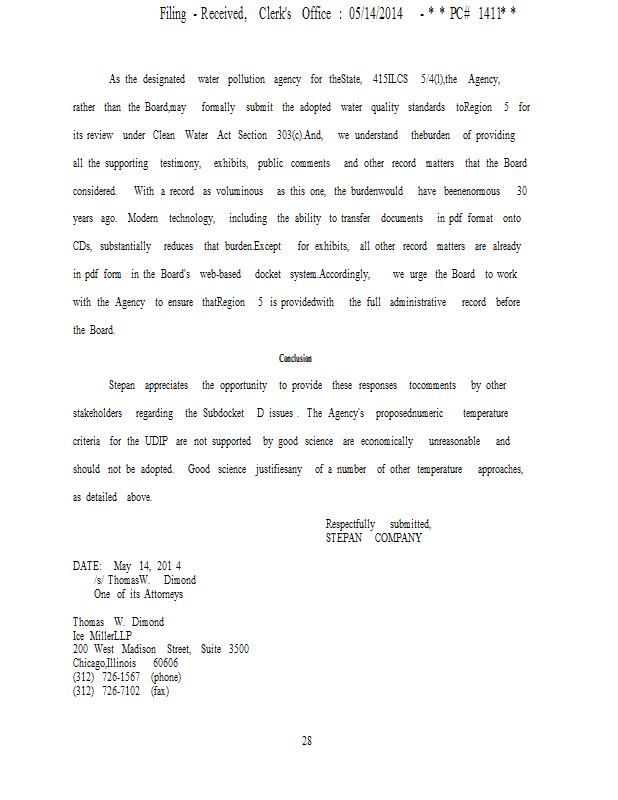 Filing - Received, Clerk's Office : 05/14/2014 - * * PC# 1411* *

As the designated water pollution agency for theState, 415ILCS 5/4(l),the Agency, rather than the Board,may formally submit the adopted water quality standards toRegion 5 for its review under Clean Water Act Section 303(c).And, we understand theburden of providing all the supporting testimony, exhibits, public comments and other record matters that the Board considered. With a record as voluminous as this one, the burdenwould have beenenormous 30 years ago. Modern technology, including the ability to transfer documents in pdf format onto CDs, substantially reduces that burden.Except for exhibits, all other record matters are already in pdf form in the Board's web-based docket system.Accordingly, we urge the Board to work with the Agency to ensure thatRegion 5 is providedwith the full administrative record before the Board.

Conclusion

Stepan appreciates the opportunity to provide these responses tocomments by other stakeholders regarding the Subdocket D issues . The Agency's proposednumeric temperature criteria for the UDIP are not supported by good science are economically unreasonable and should not be adopted. Good science justifiesany of a number of other temperature approaches, as detailed above.

Respectfully submitted,
STEPAN COMPANY

DATE: May 14, 201 4
/s/ ThomasW. Dimond
One of its Attorneys

Thomas W. Dimond
Ice MillerLLP
200 West Madison Street, Suite 3500
Chicago,Illinois 60606
(312) 726-1567 (phone)
(312) 726-7102 (fax)

28